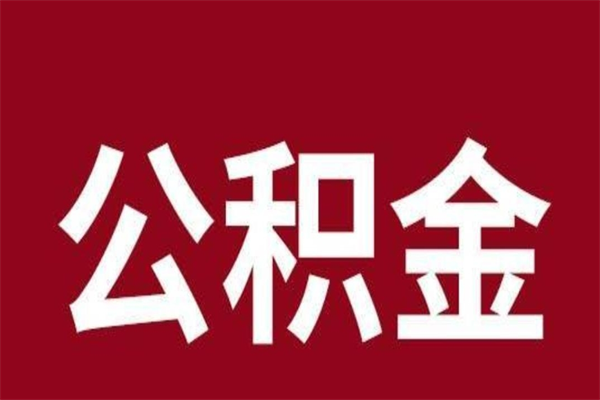 公积金